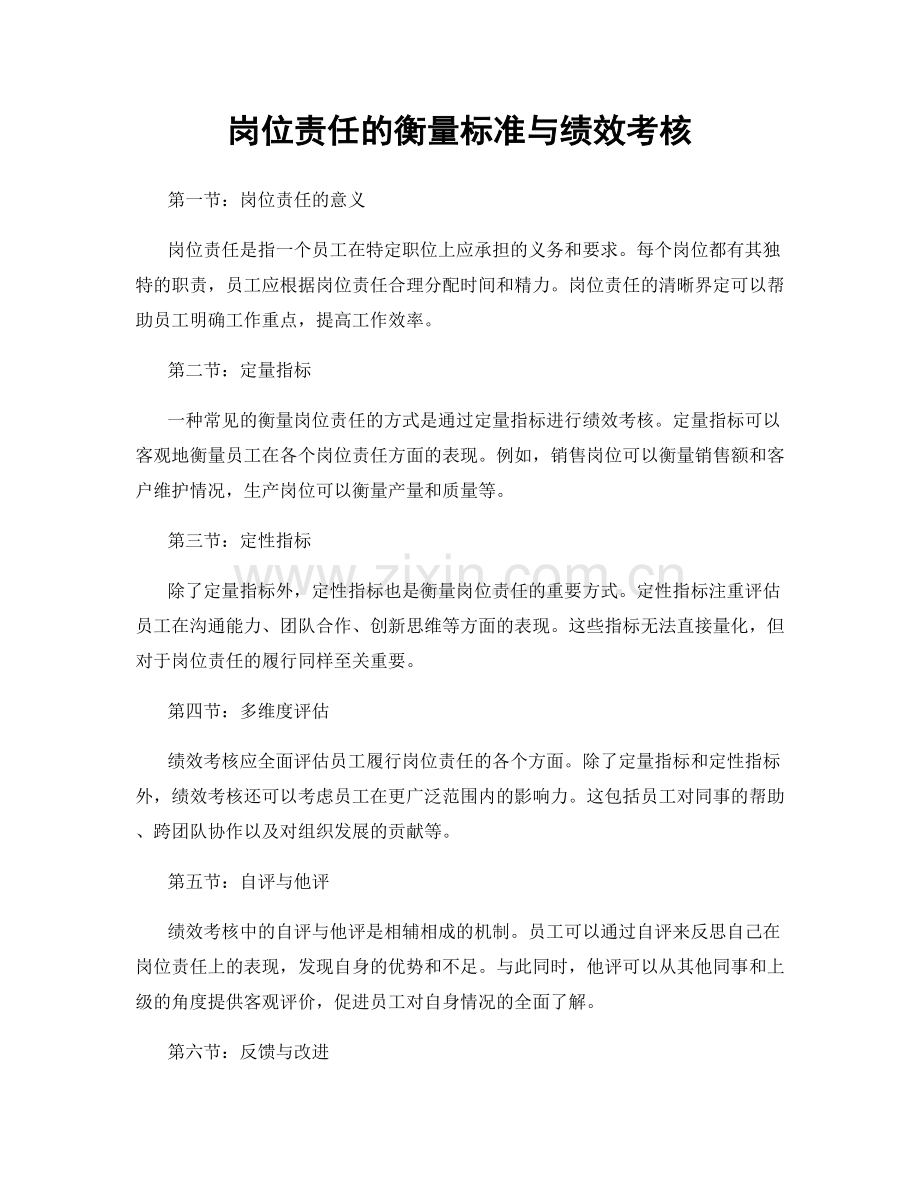 岗位责任的衡量标准与绩效考核

第一节：岗位责任的意义

岗位责任是指一个员工在特定职位上应承担的义务和要求。每个岗位都有其独特的职责，员工应根据岗位责任合理分配时间和精力。岗位责任的清晰界定可以帮助员工明确工作重点，提高工作效率。

第二节：定量指标

一种常见的衡量岗位责任的方式是通过定量指标进行绩效考核。定量指标可以客观地衡量员工在各个岗位责任方面的表现。例如，销售岗位可以衡量销售额和客户维护情况，生产岗位可以衡量产量和质量等。

第三节：定性指标

除了定量指标外，定性指标也是衡量岗位责任的重要方式。定性指标注重评估员工在沟通能力、团队合作、创新思维等方面的表现。这些指标无法直接量化，但对于岗位责任的履行同样至关重要。

第四节：多维度评估

绩效考核应全面评估员工履行岗位责任的各个方面。除了定量指标和定性指标外，绩效考核还可以考虑员工在更广泛范围内的影响力。这包括员工对同事的帮助、跨团队协作以及对组织发展的贡献等。

第五节：自评与他评

绩效考核中的自评与他评是相辅相成的机制。员工可以通过自评来反思自己在岗位责任上的表现，发现自身的优势和不足。与此同时，他评可以从其他同事和上级的角度提供客观评价，促进员工对自身情况的全面了解。

第六节：反馈与改进

www.zixin.com.cn